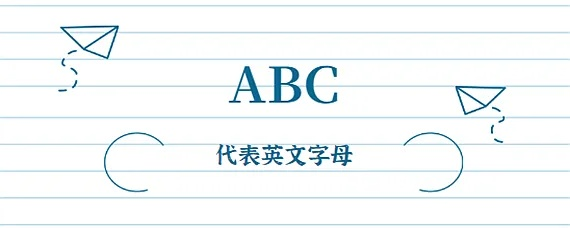 ABC

代表英文字母